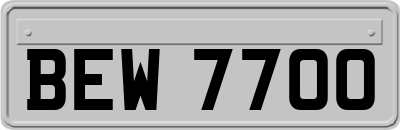 BEW 7700